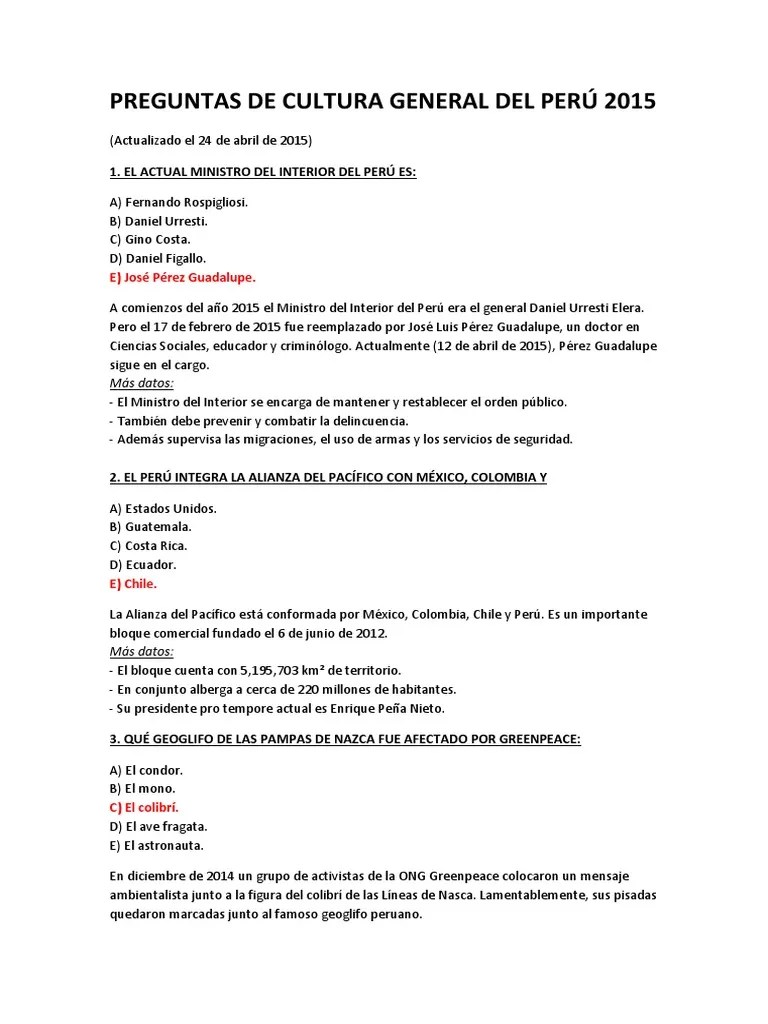 PREGUNTAS DE CULTURA GENERAL DEL PERÚ 2015

(Actualizado el 24 de abril de 2015)

1. EL ACTUAL MINISTRO DEL INTERIOR DEL PERÚ ES:

A) Fernando Rospigliosi.
B) Daniel Urresti.
C) Gino Costa.
D) Daniel Figallo.
E) José Pérez Guadalupe.

A comienzos del año 2015 el Ministro del Interior del Perú era el general Daniel Urresti Elera. Pero el 17 de febrero de 2015 fue reemplazado por José Luis Pérez Guadalupe, un doctor en Ciencias Sociales, educador y criminólogo. Actualmente (12 de abril de 2015), Pérez Guadalupe sigue en el cargo.
Más datos:
- El Ministro del Interior se encarga de mantener y restablecer el orden público.
- También debe prevenir y combatir la delincuencia.
- Además supervisa las migraciones, el uso de armas y los servicios de seguridad.

2. EL PERÚ INTEGRA LA ALIANZA DEL PACÍFICO CON MÉXICO, COLOMBIA Y

A) Estados Unidos.
B) Guatemala.
C) Costa Rica.
D) Ecuador.
E) Chile.

La Alianza del Pacífico está conformada por México, Colombia, Chile y Perú. Es un importante bloque comercial fundado el 6 de junio de 2012.
Más datos:
- El bloque cuenta con 5,195,703 km² de territorio.
- En conjunto alberga a cerca de 220 millones de habitantes.
- Su presidente pro tempore actual es Enrique Peña Nieto.

3. QUÉ GEOGLIFO DE LAS PAMPAS DE NAZCA FUE AFECTADO POR GREENPEACE:

A) El condor.
B) El mono.
C) El colibrí.
D) El ave fragata.
E) El astronauta.

En diciembre de 2014 un grupo de activistas de la ONG Greenpeace colocaron un mensaje ambientalista junto a la figura del colibrí de las Líneas de Nasca. Lamentablemente, sus pisadas quedaron marcadas junto al famoso geoglifo peruano.